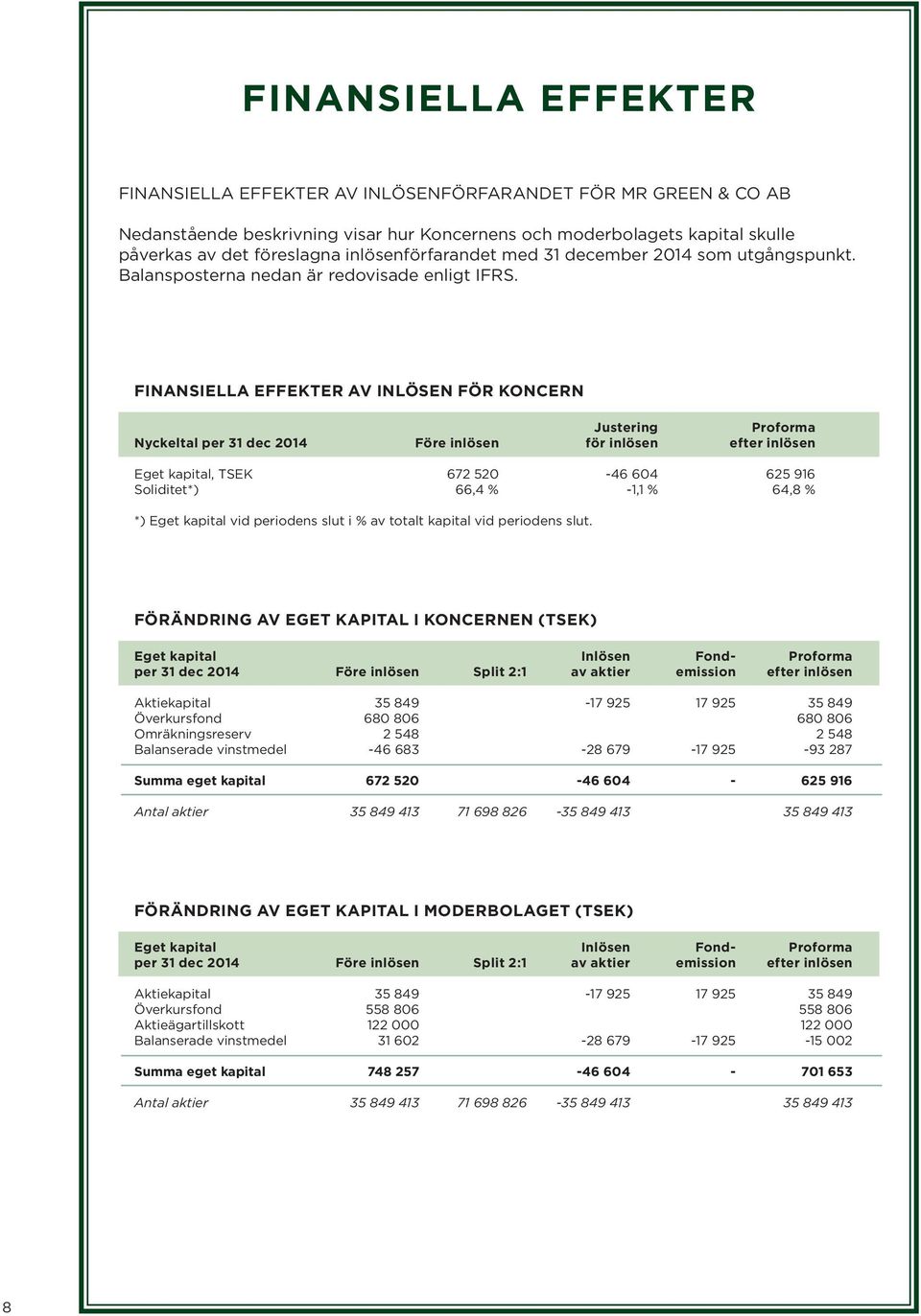 FINANSIELLA EFFEKTER

FINANSIELLA EFFEKTER AV INLÖSENFÖRFARANDET FÖR MR GREEN & CO AB

Nedanstående beskrivning visar hur Koncernens och moderbolagets kapital skulle påverkas av det föreslagna inlösenförfarandet med 31 december 2014 som utgångspunkt. Balansposterna nedan är redovisade enligt IFRS.

FINANSIELLA EFFEKTER AV INLÖSEN FÖR KONCERN

| Nyckeltal per 31 dec 2014 | Före inlösen | Justering för inlösen | Proforma efter inlösen |
|---|---|---|---|
| Eget kapital, TSEK | 672 520 | -46 604 | 625 916 |
| Soliditet*) | 66,4 % | -1,1 % | 64,8 % |

*) Eget kapital vid periodens slut i % av totalt kapital vid periodens slut.

FÖRÄNDRING AV EGET KAPITAL I KONCERNEN (TSEK)

| Eget kapital per 31 dec 2014 | Före inlösen | Split 2:1 | Inlösen av aktier | Fond-emission | Proforma efter inlösen |
|---|---|---|---|---|---|
| Aktiekapital | 35 849 | | -17 925 | 17 925 | 35 849 |
| Överkursfond | 680 806 | | | | 680 806 |
| Omräkningsreserv | 2 548 | | | | 2 548 |
| Balanserade vinstmedel | -46 683 | | -28 679 | -17 925 | -93 287 |
| Summa eget kapital | 672 520 | | -46 604 | - | 625 916 |
| Antal aktier | 35 849 413 | 71 698 826 | -35 849 413 | | 35 849 413 |

FÖRÄNDRING AV EGET KAPITAL I MODERBOLAGET (TSEK)

| Eget kapital per 31 dec 2014 | Före inlösen | Split 2:1 | Inlösen av aktier | Fond-emission | Proforma efter inlösen |
|---|---|---|---|---|---|
| Aktiekapital | 35 849 | | -17 925 | 17 925 | 35 849 |
| Överkursfond | 558 806 | | | | 558 806 |
| Aktieägartillskott | 122 000 | | | | 122 000 |
| Balanserade vinstmedel | 31 602 | | -28 679 | -17 925 | -15 002 |
| Summa eget kapital | 748 257 | | -46 604 | - | 701 653 |
| Antal aktier | 35 849 413 | 71 698 826 | -35 849 413 | | 35 849 413 |

8